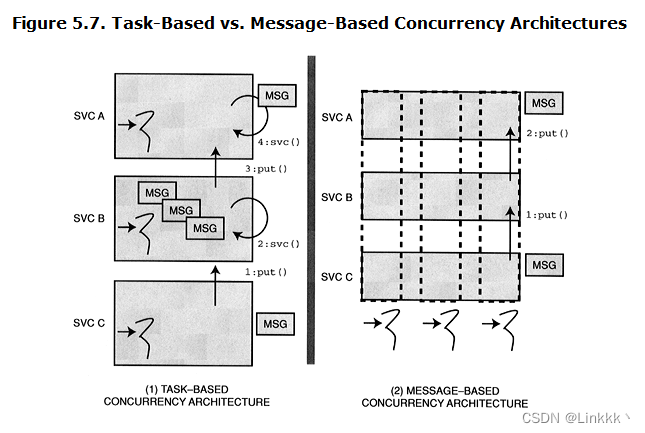 Figure 5.7. Task-Based vs. Message-Based Concurrency Architectures

SVC A
MSG
4:svc()
3:put()
SVC B
MSG
MSG
MSG
2:svc()
1:put()
SVC C
MSG

(1) TASK–BASED CONCURRENCY ARCHITECTURE

SVC A
MSG
2:put()
SVC B
1:put()
SVC C
MSG

(2) MESSAGE–BASED CONCURRENCY ARCHITECTURE

CSDN @Linkkk丶